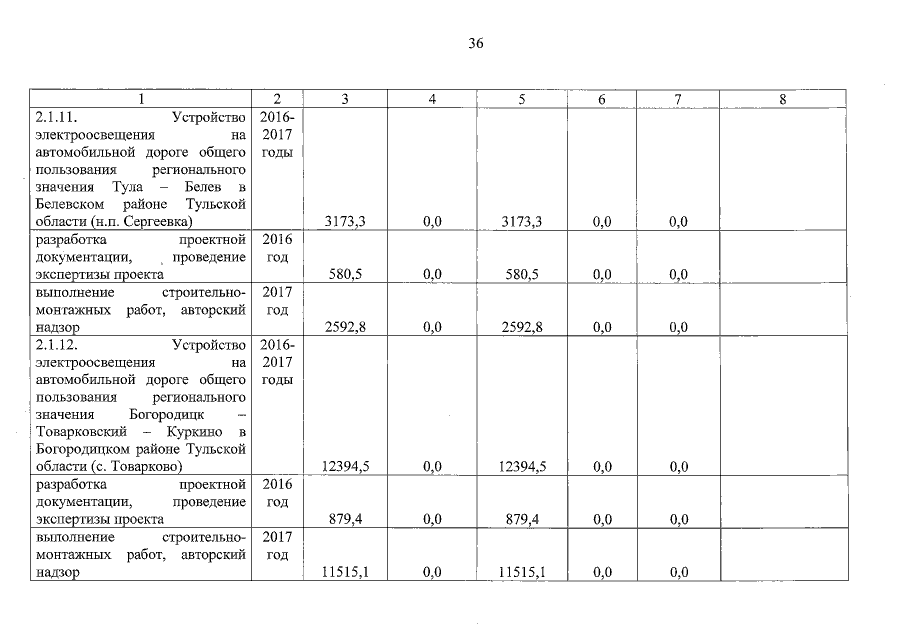 36

| 1 | 2 | 3 | 4 | 5 | 6 | 7 | 8 |
|---|---|---|---|---|---|---|---|
| 2.1.11. Устройство электроосвещения на автомобильной дороге общего пользования регионального значения Тула – Белев в Белевском районе Тульской области (н.п. Сергеевка) | 2016-2017 годы | 3173,3 | 0,0 | 3173,3 | 0,0 | 0,0 | |
| разработка проектной документации, проведение экспертизы проекта | 2016 год | 580,5 | 0,0 | 580,5 | 0,0 | 0,0 | |
| выполнение строительно-монтажных работ, авторский надзор | 2017 год | 2592,8 | 0,0 | 2592,8 | 0,0 | 0,0 | |
| 2.1.12. Устройство электроосвещения на автомобильной дороге общего пользования регионального значения Богородицк – Товарковский – Куркино в Богородицком районе Тульской области (с. Товарково) | 2016-2017 годы | 12394,5 | 0,0 | 12394,5 | 0,0 | 0,0 | |
| разработка проектной документации, проведение экспертизы проекта | 2016 год | 879,4 | 0,0 | 879,4 | 0,0 | 0,0 | |
| выполнение строительно-монтажных работ, авторский надзор | 2017 год | 11515,1 | 0,0 | 11515,1 | 0,0 | 0,0 | |